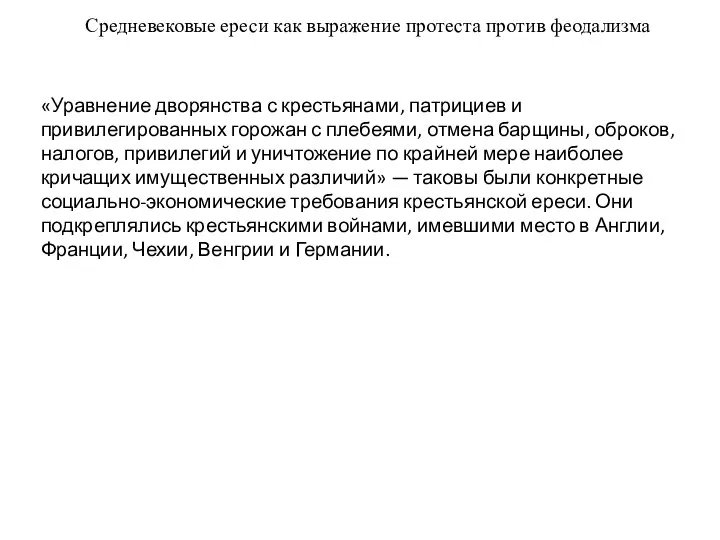 Средневековые ереси как выражение протеста против феодализма

«Уравнение дворянства с крестьянами, патрициев и привилегированных горожан с плебеями, отмена барщины, оброков, налогов, привилегий и уничтожение по крайней мере наиболее кричащих имущественных различий» — таковы были конкретные социально-экономические требования крестьянской ереси. Они подкреплялись крестьянскими войнами, имевшими место в Англии, Франции, Чехии, Венгрии и Германии.